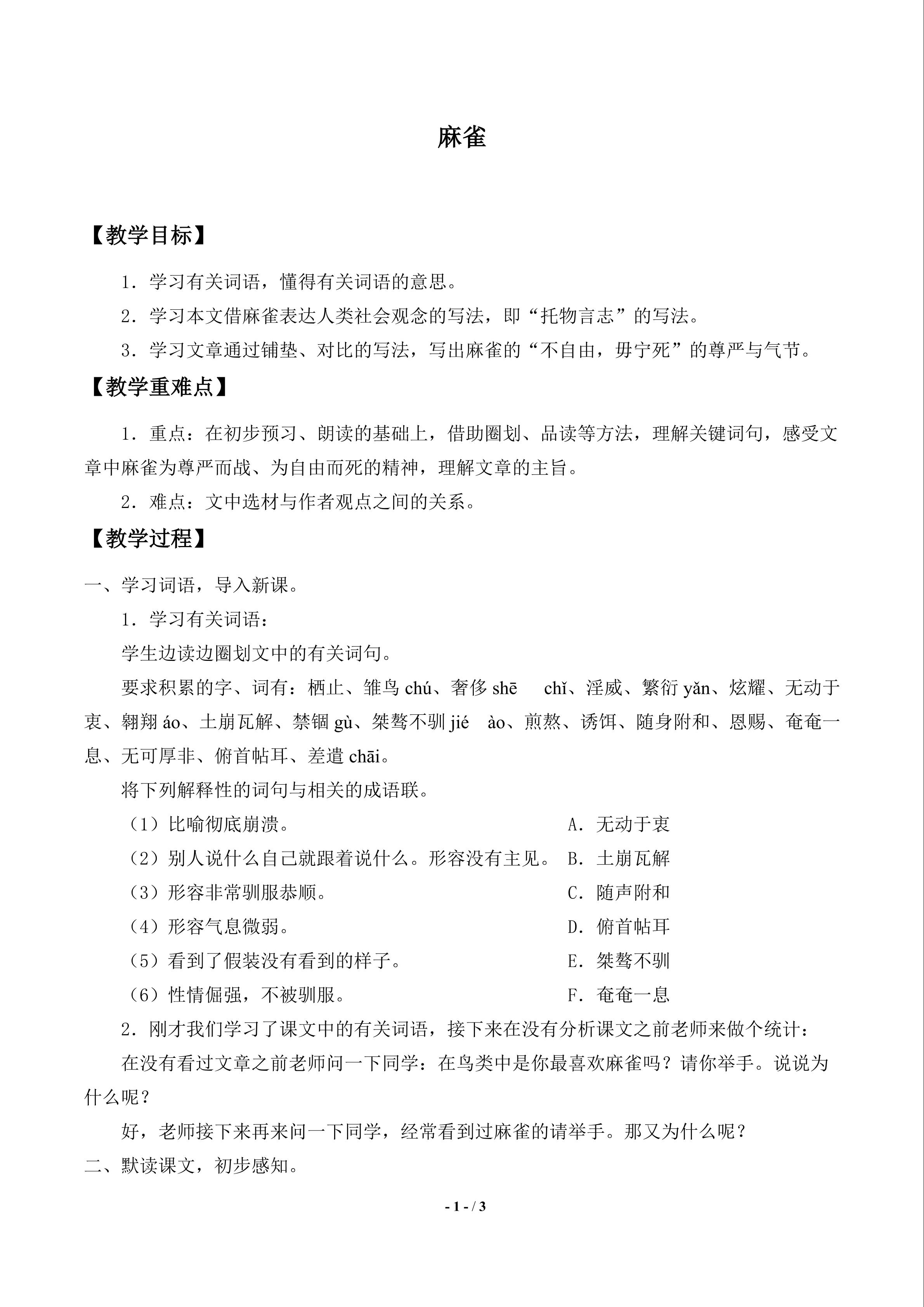 麻雀

【教学目标】

1．学习有关词语，懂得有关词语的意思。

2．学习本文借麻雀表达人类社会观念的写法，即“托物言志”的写法。

3．学习文章通过铺垫、对比的写法，写出麻雀的“不自由，毋宁死”的尊严与气节。

【教学重难点】

1．重点：在初步预习、朗读的基础上，借助圈划、品读等方法，理解关键词句，感受文章中麻雀为尊严而战、为自由而死的精神，理解文章的主旨。

2．难点：文中选材与作者观点之间的关系。

【教学过程】

一、学习词语，导入新课。

1．学习有关词语：

学生边读边圈划文中的有关词句。

要求积累的字、词有：栖止、雏鸟chú、奢侈shē chǐ、淫威、繁衍yǎn、炫耀、无动于衷、翱翔áo、土崩瓦解、禁锢gù、桀骜不驯jié ào、煎熬、诱饵、随身附和、恩赐、奄奄一息、无可厚非、俯首帖耳、差遣chāi。

将下列解释性的词句与相关的成语联。

（1）比喻彻底崩溃。 A．无动于衷

（2）别人说什么自己就跟着说什么。形容没有主见。 B．土崩瓦解

（3）形容非常驯服恭顺。 C．随声附和

（4）形容气息微弱。 D．俯首帖耳

（5）看到了假装没有看到的样子。 E．桀骜不驯

（6）性情倔强，不被驯服。 F．奄奄一息

2．刚才我们学习了课文中的有关词语，接下来在没有分析课文之前老师来做个统计：

在没有看过文章之前老师问一下同学：在鸟类中是你最喜欢麻雀吗？请你举手。说说为什么呢？

好，老师接下来再来问一下同学，经常看到过麻雀的请举手。那又为什么呢？

二、默读课文，初步感知。

- 1 - / 3